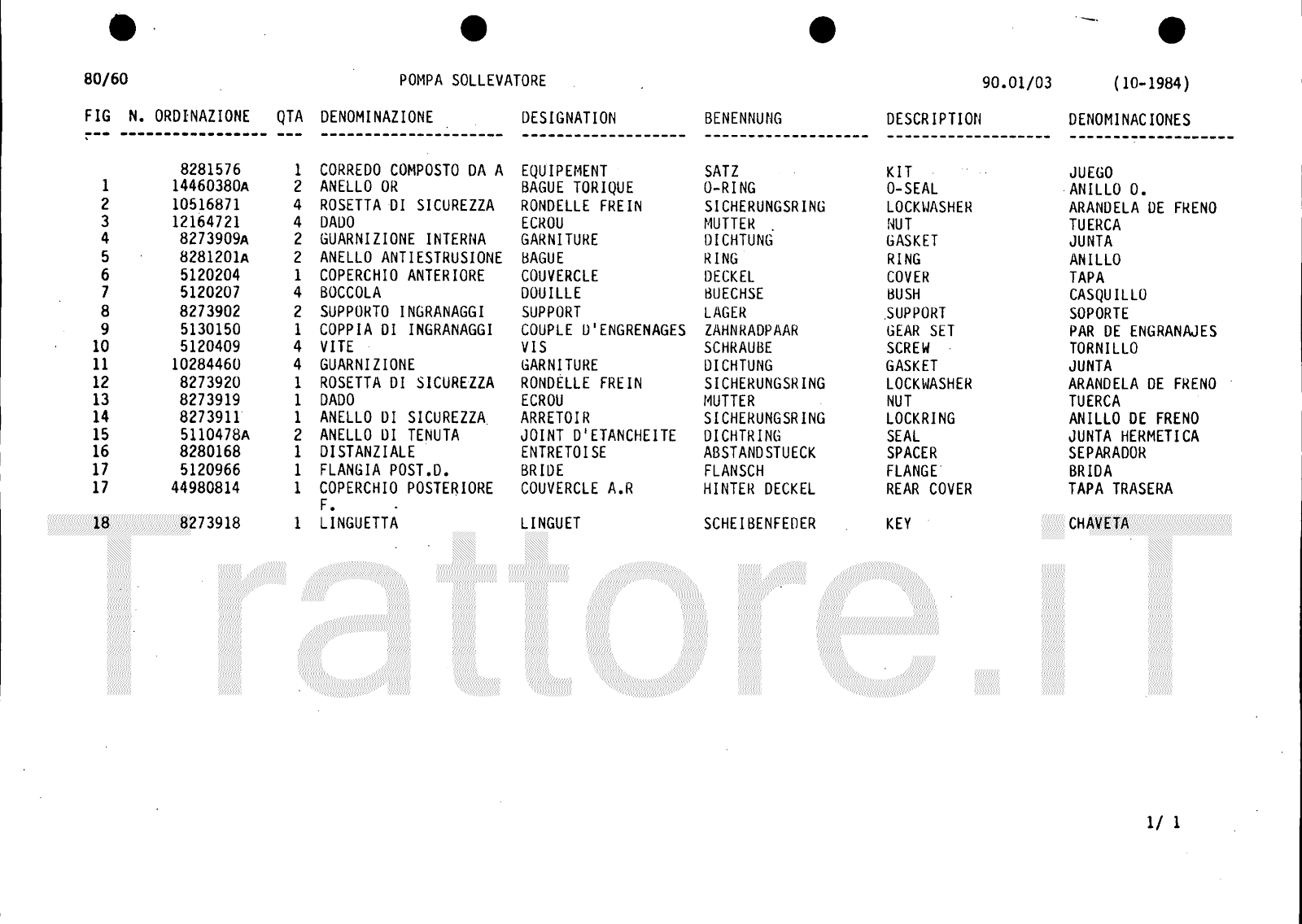 80/60 POMPA SOLLEVATORE 90.01/03 (10-1984)

| FIG | N. ORDINAZIONE | QTA | DENOMINAZIONE | DESIGNATION | BENENNUNG | DESCRIPTION | DENOMINACIONES |
|---|---|---|---|---|---|---|---|
| | 8281576 | 1 | CORREDO COMPOSTO DA A | EQUIPEMENT | SATZ | KIT | JUEGO |
| 1 | 14460380A | 2 | ANELLO OR | BAGUE TORIQUE | O-RING | O-SEAL | ANILLO O. |
| 2 | 10516871 | 4 | ROSETTA DI SICUREZZA | RONDELLE FREIN | SICHERUNGSRING | LOCKWASHER | ARANDELA DE FRENO |
| 3 | 12164721 | 4 | DADO | ECROU | MUTTER | NUT | TUERCA |
| 4 | 8273909A | 2 | GUARNIZIONE INTERNA | GARNITURE | DICHTUNG | GASKET | JUNTA |
| 5 | 8281201A | 2 | ANELLO ANTIESTRUSIONE | BAGUE | RING | RING | ANILLO |
| 6 | 5120204 | 1 | COPERCHIO ANTERIORE | COUVERCLE | DECKEL | COVER | TAPA |
| 7 | 5120207 | 4 | BOCCOLA | DOUILLE | BUECHSE | BUSH | CASQUILLO |
| 8 | 8273902 | 2 | SUPPORTO INGRANAGGI | SUPPORT | LAGER | SUPPORT | SOPORTE |
| 9 | 5130150 | 1 | COPPIA DI INGRANAGGI | COUPLE D'ENGRENAGES | ZAHNRADPAAR | GEAR SET | PAR DE ENGRANAJES |
| 10 | 5120409 | 4 | VITE | VIS | SCHRAUBE | SCREW | TORNILLO |
| 11 | 10284460 | 4 | GUARNIZIONE | GARNITURE | DICHTUNG | GASKET | JUNTA |
| 12 | 8273920 | 1 | ROSETTA DI SICUREZZA | RONDELLE FREIN | SICHERUNGSRING | LOCKWASHER | ARANDELA DE FRENO |
| 13 | 8273919 | 1 | DADO | ECROU | MUTTER | NUT | TUERCA |
| 14 | 8273911 | 1 | ANELLO DI SICUREZZA | ARRETOIR | SICHERUNGSRING | LOCKRING | ANILLO DE FRENO |
| 15 | 5110478A | 2 | ANELLO DI TENUTA | JOINT D'ETANCHEITE | DICHTRING | SEAL | JUNTA HERMETICA |
| 16 | 8280168 | 1 | DISTANZIALE | ENTRETOISE | ABSTANDSTUECK | SPACER | SEPARADOR |
| 17 | 5120966 | 1 | FLANGIA POST.D. | BRIDE | FLANSCH | FLANGE | BRIDA |
| 17 | 44980814 | 1 | COPERCHIO POSTERIORE F. | COUVERCLE A.R | HINTER DECKEL | REAR COVER | TAPA TRASERA |
| 18 | 8273918 | 1 | LINGUETTA | LINGUET | SCHEIBENFEDER | KEY | CHAVETA |

Trattore.iT

1/ 1